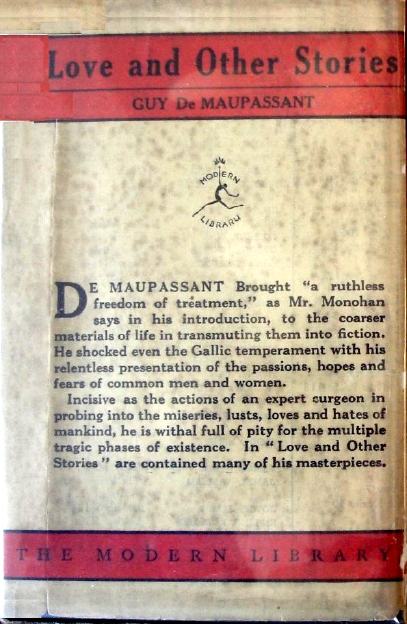 Love and Other Stories

GUY De MAUPASSANT

MODERN LIBRARY

DE MAUPASSANT Brought "a ruthless freedom of treatment," as Mr. Monohan says in his introduction, to the coarser materials of life in transmuting them into fiction. He shocked even the Gallic temperament with his relentless presentation of the passions, hopes and fears of common men and women.

Incisive as the actions of an expert curgeon in probing into the miseries, lusts, loves and hates of mankind, he is withal full of pity for the multiple tragic phases of existence. In "Love and Other Stories" are contained many of his masterpieces.

THE MODERN LIBRARY